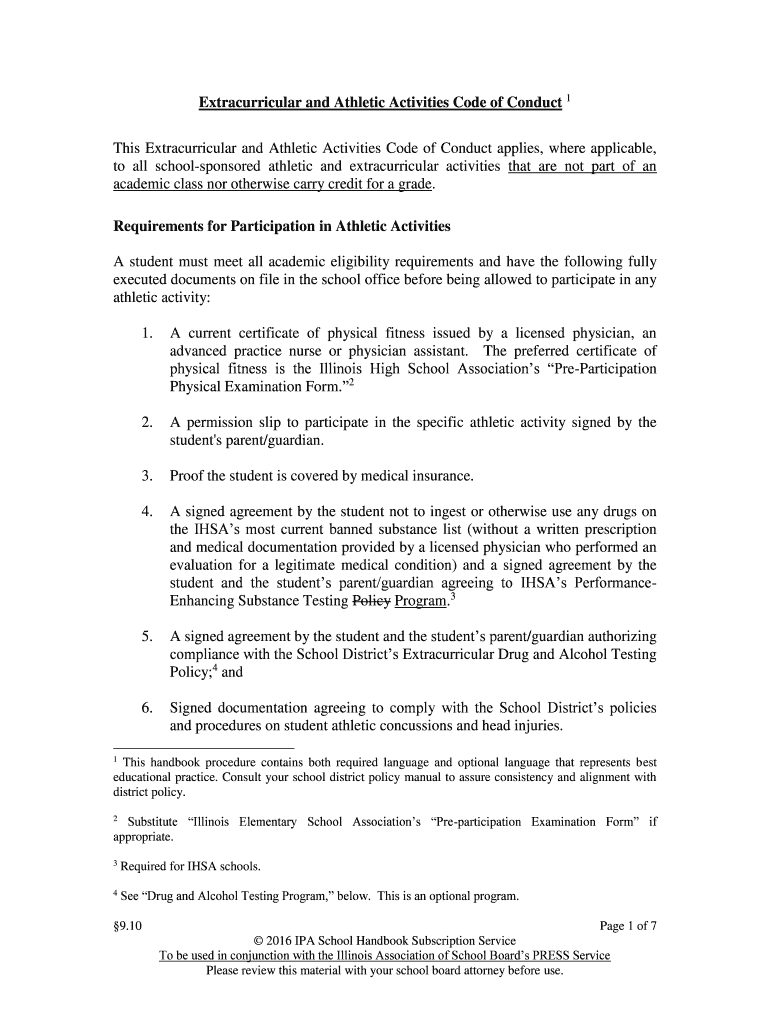 Extracurricular and Athletic Activities Code of Conduct $^1$

This Extracurricular and Athletic Activities Code of Conduct applies, where applicable, to all school-sponsored athletic and extracurricular activities that are not part of an academic class nor otherwise carry credit for a grade.

Requirements for Participation in Athletic Activities

A student must meet all academic eligibility requirements and have the following fully executed documents on file in the school office before being allowed to participate in any athletic activity:

1. A current certificate of physical fitness issued by a licensed physician, an advanced practice nurse or physician assistant. The preferred certificate of physical fitness is the Illinois High School Association's "Pre-Participation Physical Examination Form."$^2$

2. A permission slip to participate in the specific athletic activity signed by the student's parent/guardian.

3. Proof the student is covered by medical insurance.

4. A signed agreement by the student not to ingest or otherwise use any drugs on the IHSA's most current banned substance list (without a written prescription and medical documentation provided by a licensed physician who performed an evaluation for a legitimate medical condition) and a signed agreement by the student and the student's parent/guardian agreeing to IHSA's Performance-Enhancing Substance Testing Policy Program.$^3$

5. A signed agreement by the student and the student's parent/guardian authorizing compliance with the School District's Extracurricular Drug and Alcohol Testing Policy;$^4$ and

6. Signed documentation agreeing to comply with the School District's policies and procedures on student athletic concussions and head injuries.

$^1$ This handbook procedure contains both required language and optional language that represents best educational practice. Consult your school district policy manual to assure consistency and alignment with district policy.

$^2$ Substitute "Illinois Elementary School Association's "Pre-participation Examination Form" if appropriate.

$^3$ Required for IHSA schools.

$^4$ See "Drug and Alcohol Testing Program," below. This is an optional program.

§9.10 Page 1 of 7
© 2016 IPA School Handbook Subscription Service
To be used in conjunction with the Illinois Association of School Board's PRESS Service
Please review this material with your school board attorney before use.